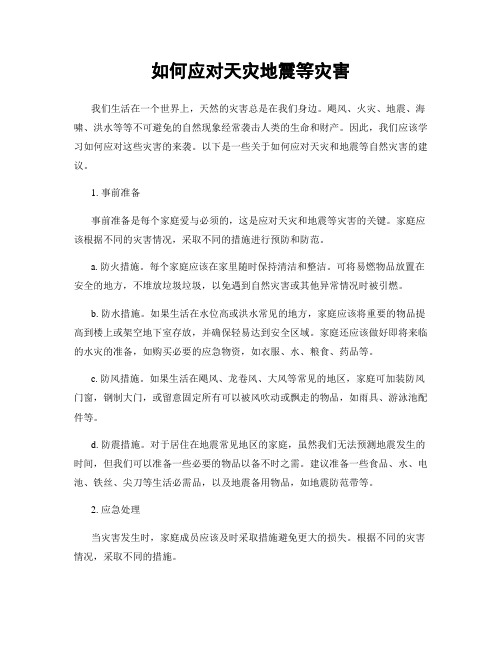 如何应对天灾地震等灾害

我们生活在一个世界上，天然的灾害总是在我们身边。飓风、火灾、地震、海啸、洪水等等不可避免的自然现象经常袭击人类的生命和财产。因此，我们应该学习如何应对这些灾害的来袭。以下是一些关于如何应对天灾和地震等自然灾害的建议。

1. 事前准备

事前准备是每个家庭爱与必须的，这是应对天灾和地震等灾害的关键。家庭应该根据不同的灾害情况，采取不同的措施进行预防和防范。

a. 防火措施。每个家庭应该在家里随时保持清洁和整洁。可将易燃物品放置在安全的地方，不堆放垃圾垃圾，以免遇到自然灾害或其他异常情况时被引燃。

b. 防水措施。如果生活在水位高或洪水常见的地方，家庭应该将重要的物品提高到楼上或架空地下室存放，并确保轻易达到安全区域。家庭还应该做好即将来临的水灾的准备，如购买必要的应急物资，如衣服、水、粮食、药品等。

c. 防风措施。如果生活在飓风、龙卷风、大风等常见的地区，家庭可加装防风门窗，钢制大门，或留意固定所有可以被风吹动或飘走的物品，如雨具、游泳池配件等。

d. 防震措施。对于居住在地震常见地区的家庭，虽然我们无法预测地震发生的时间，但我们可以准备一些必要的物品以备不时之需。建议准备一些食品、水、电池、铁丝、尖刀等生活必需品，以及地震备用物品，如地震防范带等。

2. 应急处理

当灾害发生时，家庭成员应该及时采取措施避免更大的损失。根据不同的灾害情况，采取不同的措施。